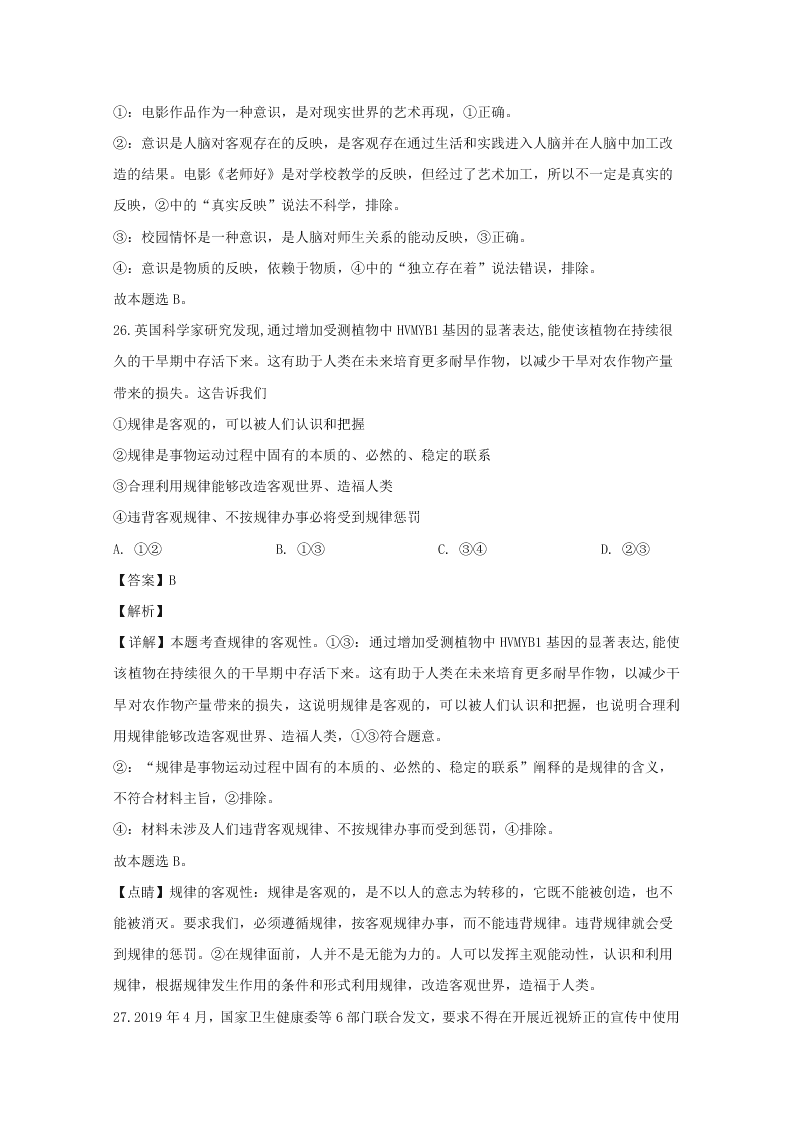 ①：电影作品作为一种意识，是对现实世界的艺术再现，①正确。

②：意识是人脑对客观存在的反映，是客观存在通过生活和实践进入人脑并在人脑中加工改造的结果。电影《老师好》是对学校教学的反映，但经过了艺术加工，所以不一定是真实的反映，②中的“真实反映”说法不科学，排除。

③：校园情怀是一种意识，是人脑对师生关系的能动反映，③正确。

④：意识是物质的反映，依赖于物质，④中的“独立存在着”说法错误，排除。

故本题选 B。

26.英国科学家研究发现,通过增加受测植物中 HVMYB1 基因的显著表达,能使该植物在持续很久的干旱期中存活下来。这有助于人类在未来培育更多耐旱作物，以减少干旱对农作物产量带来的损失。这告诉我们

①规律是客观的，可以被人们认识和把握

②规律是事物运动过程中固有的本质的、必然的、稳定的联系

③合理利用规律能够改造客观世界、造福人类

④违背客观规律、不按规律办事必将受到规律惩罚

A. ①②　　B. ①③　　C. ③④　　D. ②③

【答案】B

【解析】

【详解】本题考查规律的客观性。①③：通过增加受测植物中 HVMYB1 基因的显著表达,能使该植物在持续很久的干旱期中存活下来。这有助于人类在未来培育更多耐旱作物，以减少干旱对农作物产量带来的损失，这说明规律是客观的，可以被人们认识和把握，也说明合理利用规律能够改造客观世界、造福人类，①③符合题意。

②：“规律是事物运动过程中固有的本质的、必然的、稳定的联系”阐释的是规律的含义，不符合材料主旨，②排除。

④：材料未涉及人们违背客观规律、不按规律办事而受到惩罚，④排除。

故本题选 B。

【点睛】规律的客观性：规律是客观的，是不以人的意志为转移的，它既不能被创造，也不能被消灭。要求我们，必须遵循规律，按客观规律办事，而不能违背规律。违背规律就会受到规律的惩罚。②在规律面前，人并不是无能为力的。人可以发挥主观能动性，认识和利用规律，根据规律发生作用的条件和形式利用规律，改造客观世界，造福于人类。

27.2019 年 4 月，国家卫生健康委等 6 部门联合发文，要求不得在开展近视矫正的宣传中使用